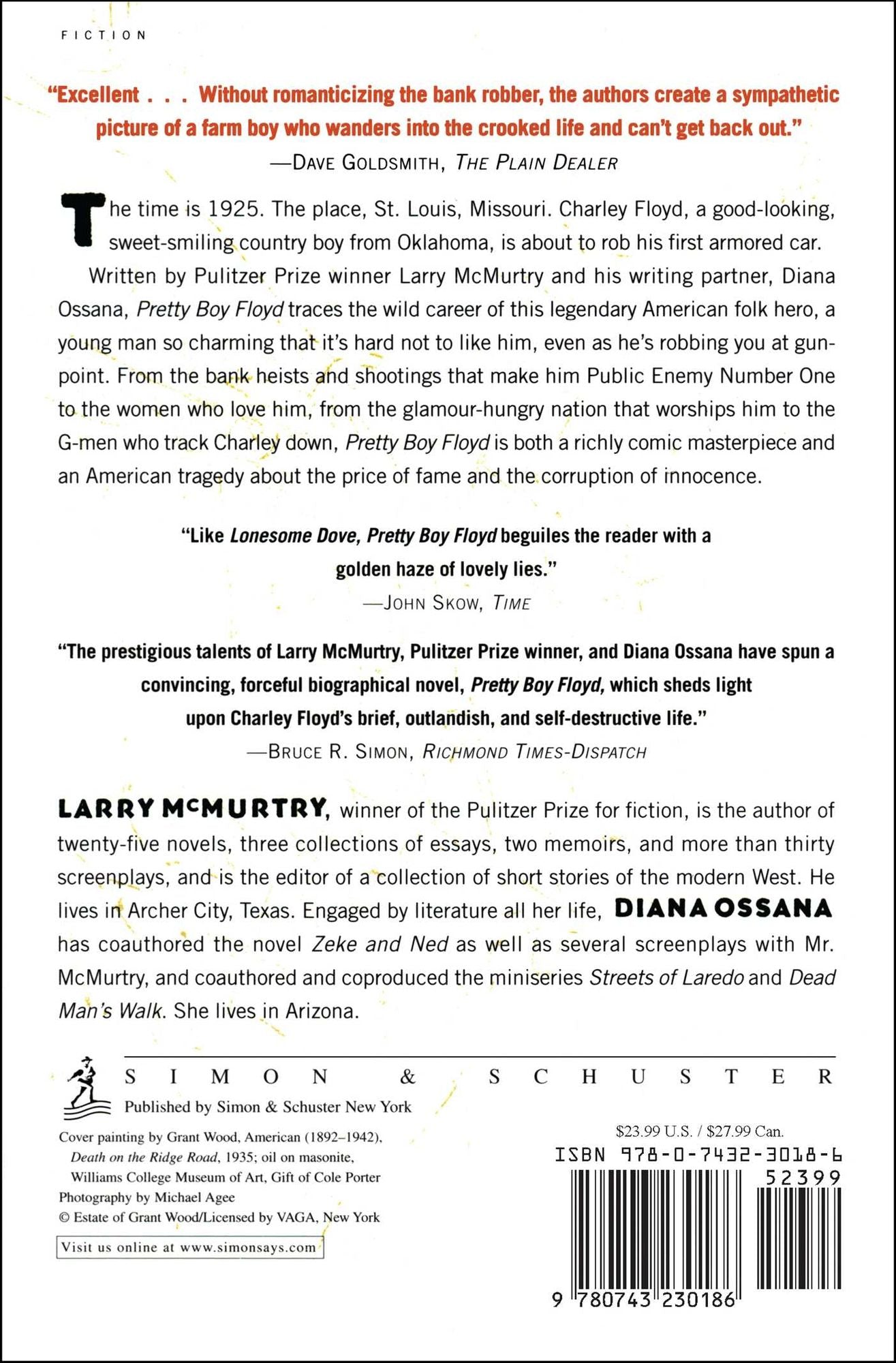 FICTION

"Excellent . . . Without romanticizing the bank robber, the authors create a sympathetic picture of a farm boy who wanders into the crooked life and can't get back out."

—DAVE GOLDSMITH, THE PLAIN DEALER

The time is 1925. The place, St. Louis, Missouri. Charley Floyd, a good-looking, sweet-smiling country boy from Oklahoma, is about to rob his first armored car.

Written by Pulitzer Prize winner Larry McMurtry and his writing partner, Diana Ossana, Pretty Boy Floyd traces the wild career of this legendary American folk hero, a young man so charming that it's hard not to like him, even as he's robbing you at gunpoint. From the bank heists and shootings that make him Public Enemy Number One to the women who love him, from the glamour-hungry nation that worships him to the G-men who track Charley down, Pretty Boy Floyd is both a richly comic masterpiece and an American tragedy about the price of fame and the corruption of innocence.

"Like Lonesome Dove, Pretty Boy Floyd beguiles the reader with a golden haze of lovely lies."

—JOHN SKOW, TIME

"The prestigious talents of Larry McMurtry, Pulitzer Prize winner, and Diana Ossana have spun a convincing, forceful biographical novel, Pretty Boy Floyd, which sheds light upon Charley Floyd's brief, outlandish, and self-destructive life."

—BRUCE R. SIMON, RICHMOND TIMES-DISPATCH

LARRY McMURTRY, winner of the Pulitzer Prize for fiction, is the author of twenty-five novels, three collections of essays, two memoirs, and more than thirty screenplays, and is the editor of a collection of short stories of the modern West. He lives in Archer City, Texas. Engaged by literature all her life, DIANA OSSANA has coauthored the novel Zeke and Ned as well as several screenplays with Mr. McMurtry, and coauthored and coproduced the miniseries Streets of Laredo and Dead Man's Walk. She lives in Arizona.

SIMON & SCHUSTER
Published by Simon & Schuster New York

Cover painting by Grant Wood, American (1892–1942), Death on the Ridge Road, 1935; oil on masonite, Williams College Museum of Art, Gift of Cole Porter
Photography by Michael Agee
© Estate of Grant Wood/Licensed by VAGA, New York

Visit us online at www.simonsays.com

$23.99 U.S. / $27.99 Can.
ISBN 978-0-7432-3018-6
52399
9 780743 230186